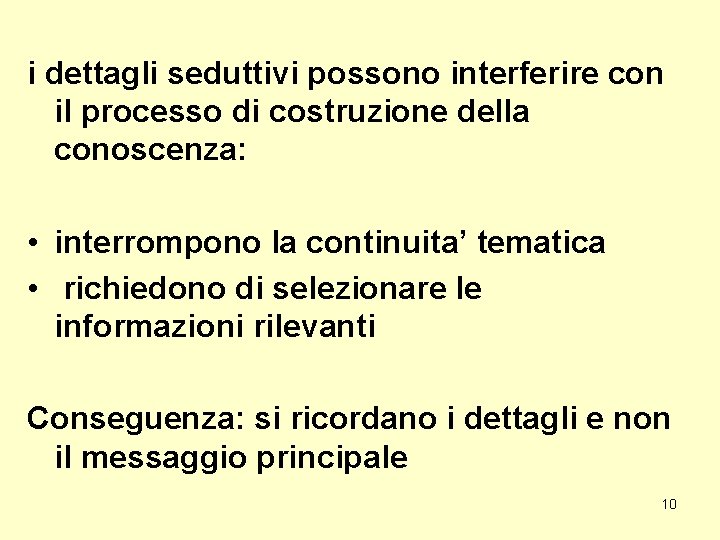 i dettagli seduttivi possono interferire con il processo di costruzione della conoscenza:

• interrompono la continuita' tematica
• richiedono di selezionare le informazioni rilevanti

Conseguenza: si ricordano i dettagli e non il messaggio principale

10